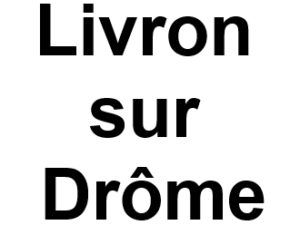 Livron sur Drôme